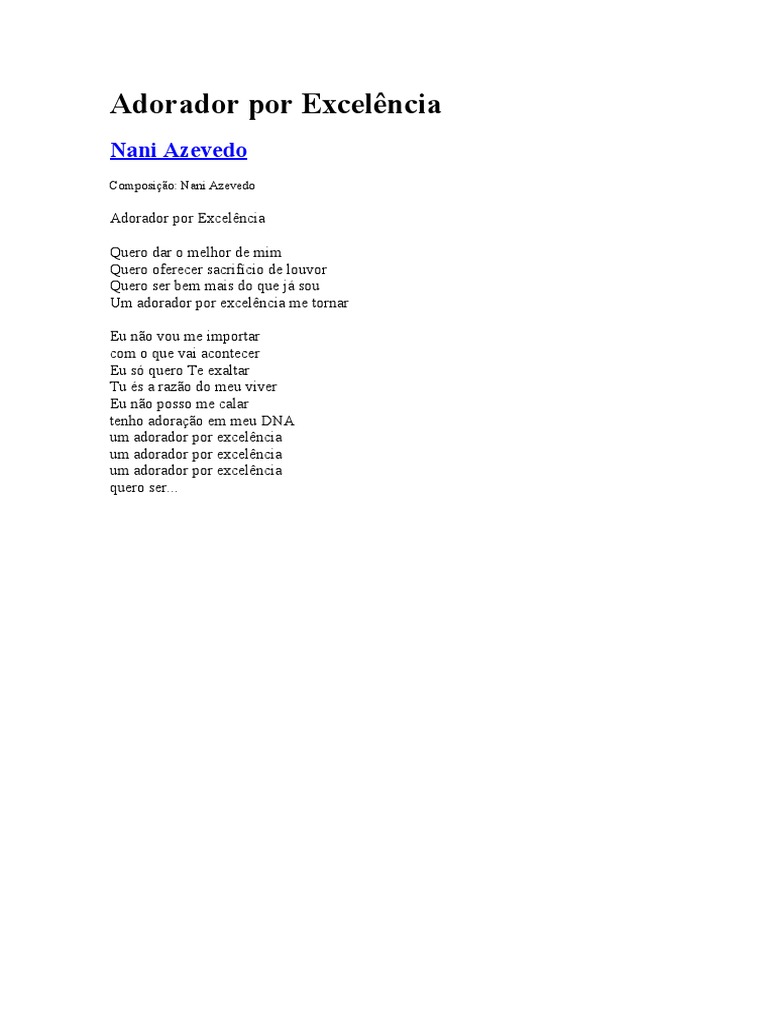 Adorador por Excelência

Nani Azevedo

Composição: Nani Azevedo

Adorador por Excelência

Quero dar o melhor de mim
Quero oferecer sacrifício de louvor
Quero ser bem mais do que já sou
Um adorador por excelência me tornar

Eu não vou me importar
com o que vai acontecer
Eu só quero Te exaltar
Tu és a razão do meu viver
Eu não posso me calar
tenho adoração em meu DNA
um adorador por excelência
um adorador por excelência
um adorador por excelência
quero ser...